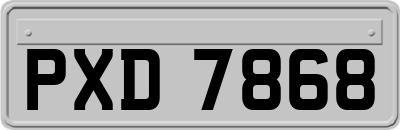 PXD 7868